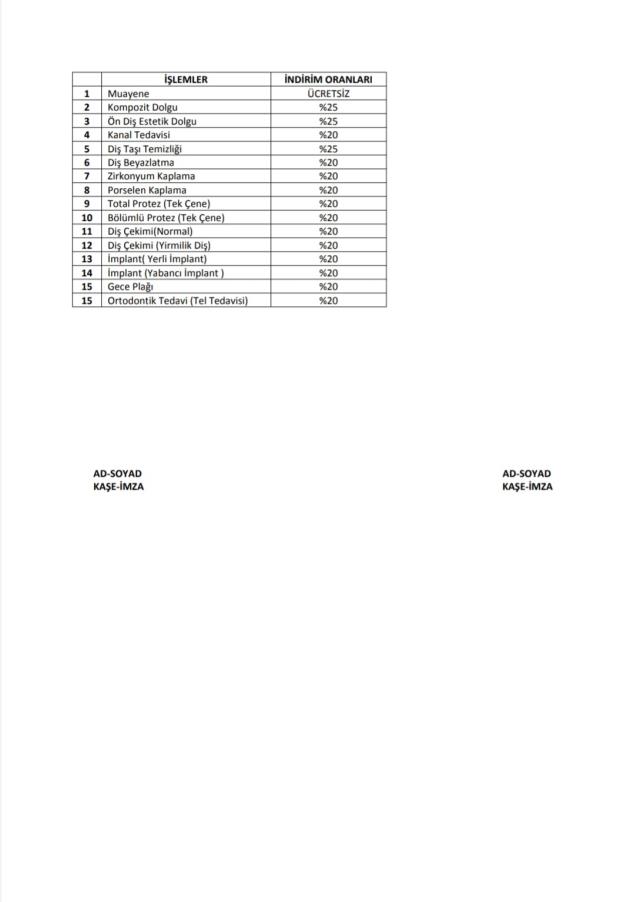 | | İŞLEMLER | İNDİRİM ORANLARI |
|---|---|---|
| 1 | Muayene | ÜCRETSİZ |
| 2 | Kompozit Dolgu | %25 |
| 3 | Ön Diş Estetik Dolgu | %25 |
| 4 | Kanal Tedavisi | %20 |
| 5 | Diş Taşı Temizliği | %25 |
| 6 | Diş Beyazlatma | %20 |
| 7 | Zirkonyum Kaplama | %20 |
| 8 | Porselen Kaplama | %20 |
| 9 | Total Protez (Tek Çene) | %20 |
| 10 | Bölümlü Protez (Tek Çene) | %20 |
| 11 | Diş Çekimi(Normal) | %20 |
| 12 | Diş Çekimi (Yirmilik Diş) | %20 |
| 13 | İmplant( Yerli İmplant) | %20 |
| 14 | İmplant (Yabancı İmplant ) | %20 |
| 15 | Gece Plağı | %20 |
| 15 | Ortodontik Tedavi (Tel Tedavisi) | %20 |

AD-SOYAD
KAŞE-İMZA

AD-SOYAD
KAŞE-İMZA